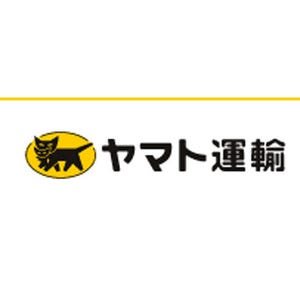 ヤマト運輸